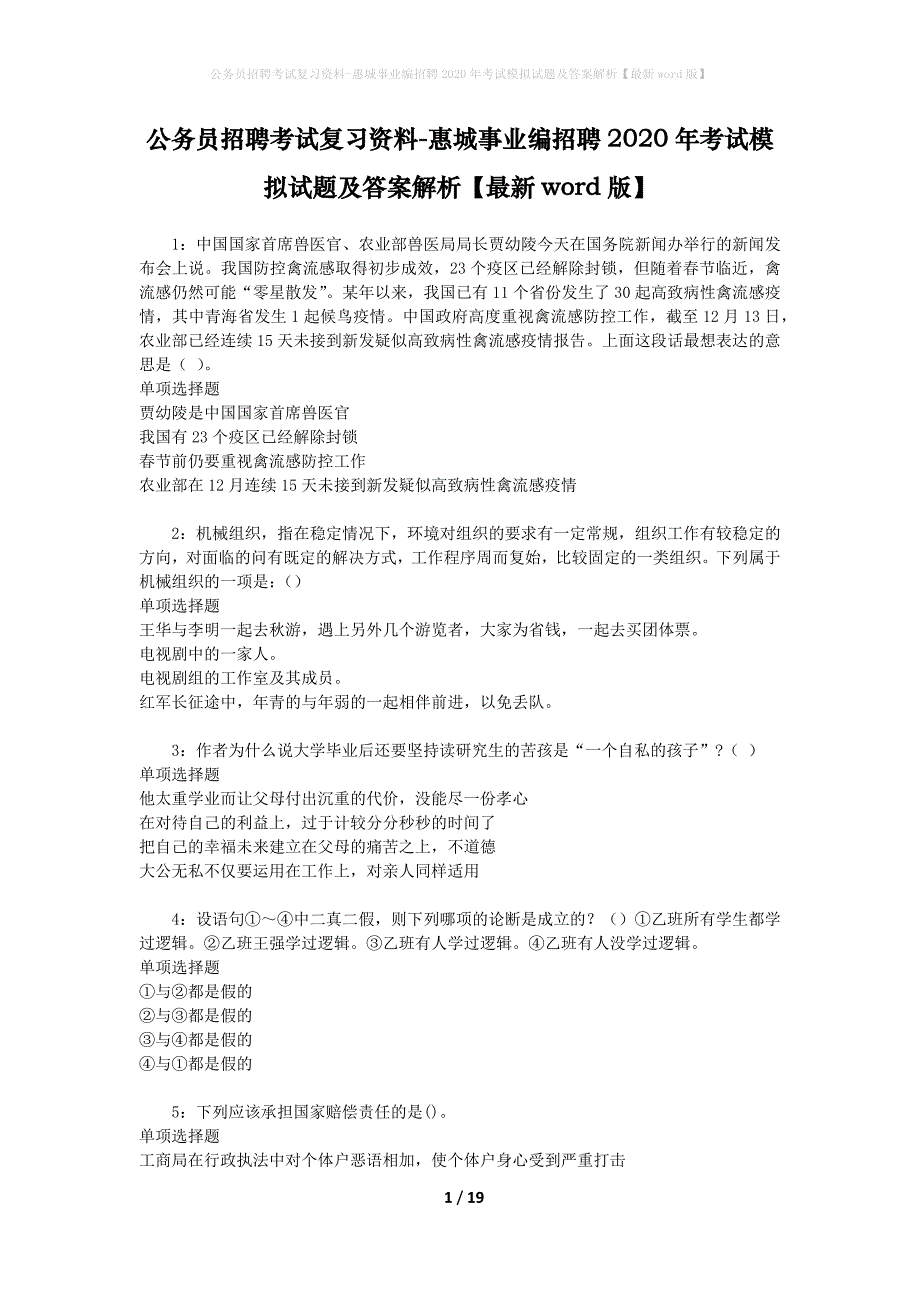 公务员招聘考试复习资料-惠城事业编招聘2020年考试模拟试题及答案解析【最新word版】

公务员招聘考试复习资料-惠城事业编招聘2020年考试模拟试题及答案解析【最新word版】

1：中国国家首席兽医官、农业部兽医局局长贾幼陵今天在国务院新闻办举行的新闻发布会上说。我国防控禽流感取得初步成效，23个疫区已经解除封锁，但随着春节临近，禽流感仍然可能“零星散发”。某年以来，我国已有11个省份发生了30起高致病性禽流感疫情，其中青海省发生1起候鸟疫情。中国政府高度重视禽流感防控工作，截至12月13日，农业部已经连续15天未接到新发疑似高致病性禽流感疫情报告。上面这段话最想表达的意思是（ ）。
单项选择题
贾幼陵是中国国家首席兽医官
我国有23个疫区已经解除封锁
春节前仍要重视禽流感防控工作
农业部在12月连续15天未接到新发疑似高致病性禽流感疫情

2：机械组织，指在稳定情况下，环境对组织的要求有一定常规，组织工作有较稳定的方向，对面临的问有既定的解决方式，工作程序周而复始，比较固定的一类组织。下列属于机械组织的一项是：()
单项选择题
王华与李明一起去秋游，遇上另外几个游览者，大家为省钱，一起去买团体票。
电视剧中的一家人。
电视剧组的工作室及其成员。
红军长征途中，年青的与年弱的一起相伴前进，以免丢队。

3：作者为什么说大学毕业后还要坚持读研究生的苦孩是“一个自私的孩子”？（ ）
单项选择题
他太重学业而让父母付出沉重的代价，没能尽一份孝心
在对待自己的利益上，过于计较分分秒秒的时间了
把自己的幸福未来建立在父母的痛苦之上，不道德
大公无私不仅要运用在工作上，对亲人同样适用

4：设语句①～④中二真二假，则下列哪项的论断是成立的？（）①乙班所有学生都学过逻辑。②乙班王强学过逻辑。③乙班有人学过逻辑。④乙班有人没学过逻辑。
单项选择题
①与②都是假的
②与③都是假的
③与④都是假的
④与①都是假的

5：下列应该承担国家赔偿责任的是()。
单项选择题
工商局在行政执法中对个体户恶语相加，使个体户身心受到严重打击

1 / 19